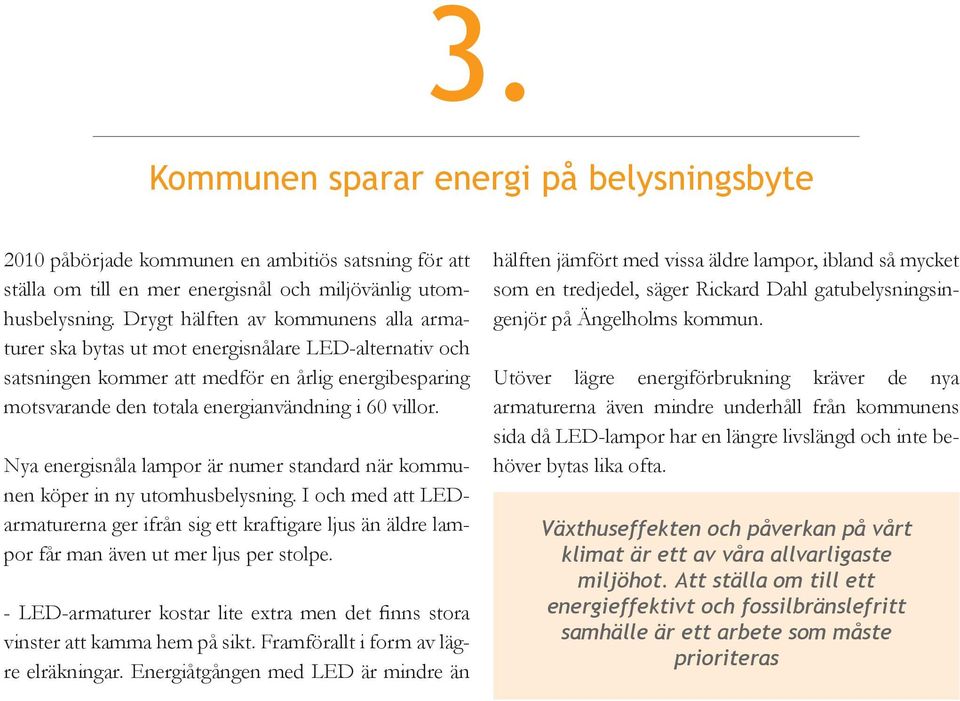 3.

Kommunen sparar energi på belysningsbyte

2010 påbörjade kommunen en ambitiös satsning för att ställa om till en mer energisnål och miljövänlig utomhusbelysning. Drygt hälften av kommunens alla armaturer ska bytas ut mot energisnålare LED-alternativ och satsningen kommer att medför en årlig energibesparing motsvarande den totala energianvändning i 60 villor.

Nya energisnåla lampor är numer standard när kommunen köper in ny utomhusbelysning. I och med att LED-armaturerna ger ifrån sig ett kraftigare ljus än äldre lampor får man även ut mer ljus per stolpe.

- LED-armaturer kostar lite extra men det finns stora vinster att kamma hem på sikt. Framförallt i form av lägre elräkningar. Energiåtgången med LED är mindre än hälften jämfört med vissa äldre lampor, ibland så mycket som en tredjedel, säger Rickard Dahl gatubelysningsingenjör på Ängelholms kommun.

Utöver lägre energiförbrukning kräver de nya armaturerna även mindre underhåll från kommunens sida då LED-lampor har en längre livslängd och inte behöver bytas lika ofta.

Växthuseffekten och påverkan på vårt klimat är ett av våra allvarligaste miljöhot. Att ställa om till ett energieffektivt och fossilbränslefritt samhälle är ett arbete som måste prioriteras